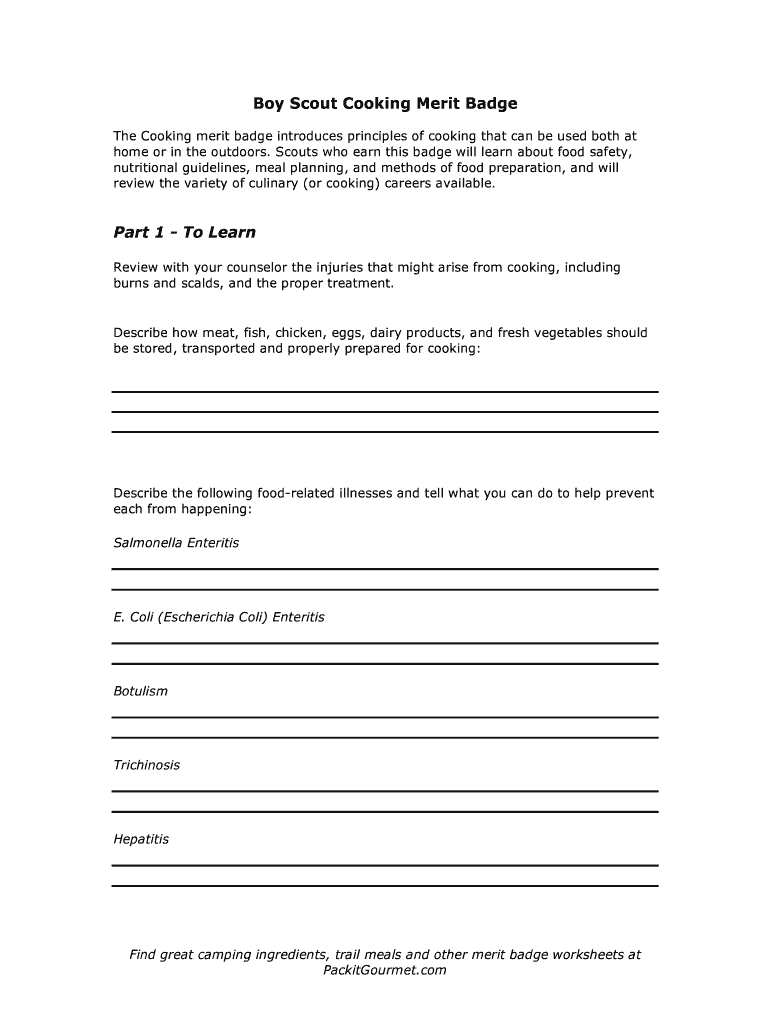 Boy Scout Cooking Merit Badge

The Cooking merit badge introduces principles of cooking that can be used both at home or in the outdoors. Scouts who earn this badge will learn about food safety, nutritional guidelines, meal planning, and methods of food preparation, and will review the variety of culinary (or cooking) careers available.

Part 1 - To Learn

Review with your counselor the injuries that might arise from cooking, including burns and scalds, and the proper treatment.

Describe how meat, fish, chicken, eggs, dairy products, and fresh vegetables should be stored, transported and properly prepared for cooking:

Describe the following food-related illnesses and tell what you can do to help prevent each from happening:

Salmonella Enteritis

E. Coli (Escherichia Coli) Enteritis

Botulism

Trichinosis

Hepatitis

Find great camping ingredients, trail meals and other merit badge worksheets at PackitGourmet.com